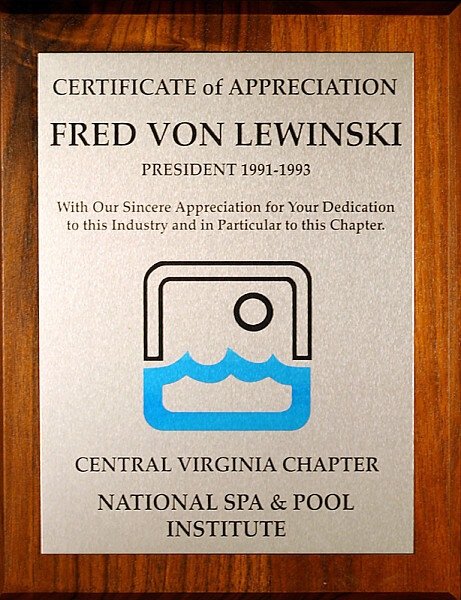 CERTIFICATE of APPRECIATION

FRED VON LEWINSKI

PRESIDENT 1991-1993

With Our Sincere Appreciation for Your Dedication to this Industry and in Particular to this Chapter.

CENTRAL VIRGINIA CHAPTER

NATIONAL SPA & POOL
INSTITUTE